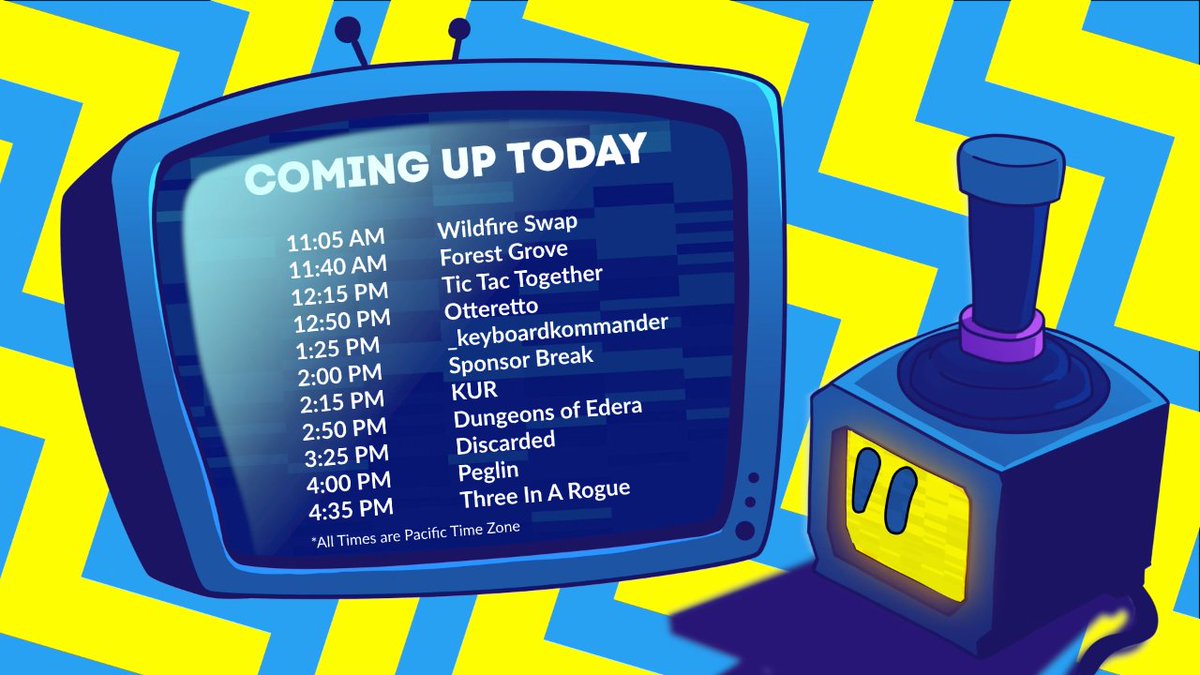 COMING UP TODAY

| | |
|---|---|
| 11:05 AM | Wildfire Swap |
| 11:40 AM | Forest Grove |
| 12:15 PM | Tic Tac Together |
| 12:50 PM | Otteretto |
| 1:25 PM | _keyboardkommander |
| 2:00 PM | Sponsor Break |
| 2:15 PM | KUR |
| 2:50 PM | Dungeons of Edera |
| 3:25 PM | Discarded |
| 4:00 PM | Peglin |
| 4:35 PM | Three In A Rogue |

*All Times are Pacific Time Zone